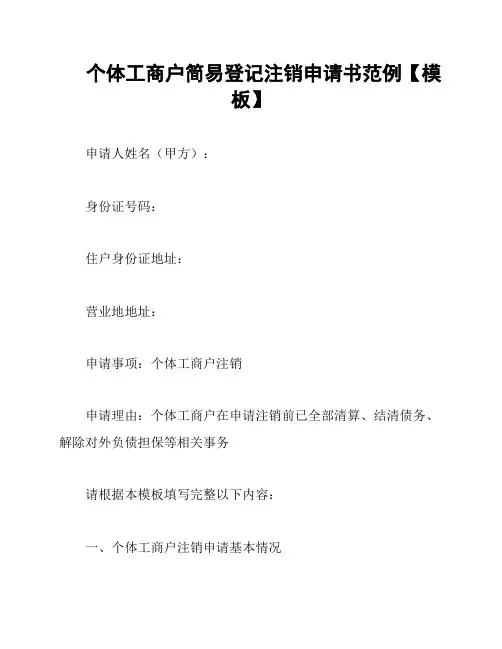 个体工商户简易登记注销申请书范例【模板】

申请人姓名（甲方）：

身份证号码：

住户身份证地址：

营业地地址：

申请事项：个体工商户注销

申请理由：个体工商户在申请注销前已全部清算、结清债务、解除对外负债担保等相关事务

请根据本模板填写完整以下内容：

一、个体工商户注销申请基本情况